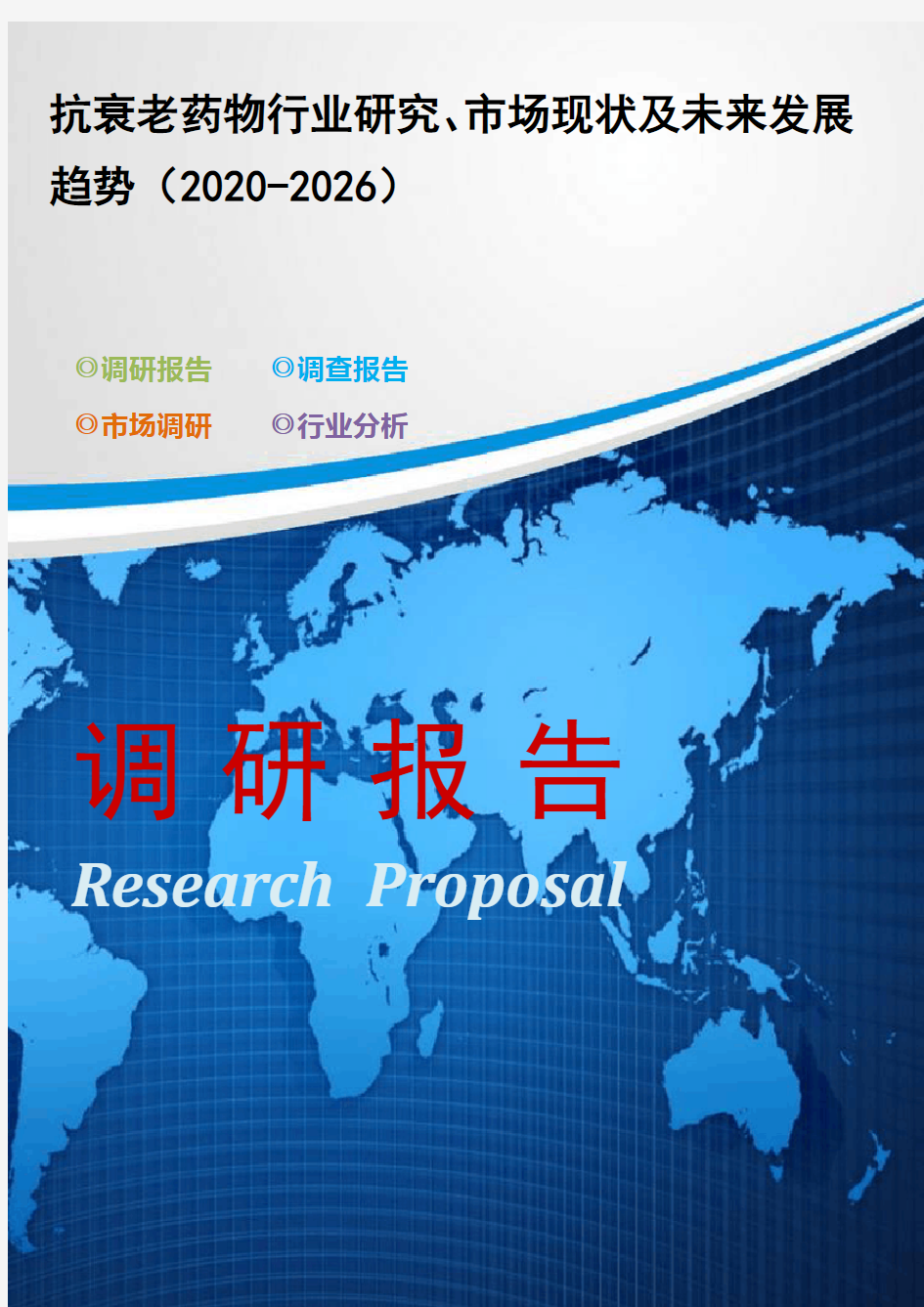 抗衰老药物行业研究、市场现状及未来发展趋势（2020-2026）

◎调研报告 ◎调查报告
◎市场调研 ◎行业分析

调 研 报 告

Research Proposal